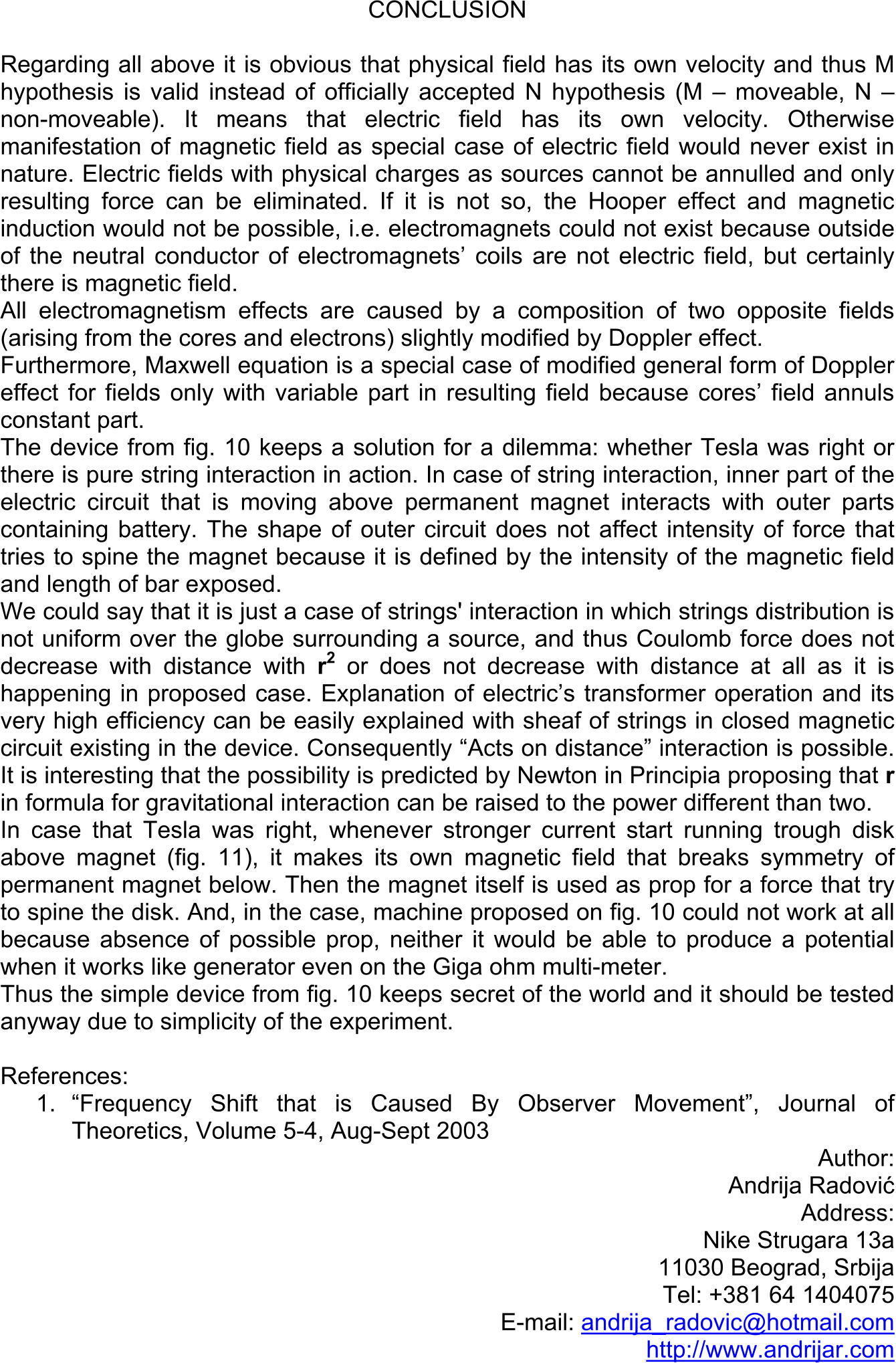 CONCLUSION

Regarding all above it is obvious that physical field has its own velocity and thus M hypothesis is valid instead of officially accepted N hypothesis (M – moveable, N – non-moveable). It means that electric field has its own velocity. Otherwise manifestation of magnetic field as special case of electric field would never exist in nature. Electric fields with physical charges as sources cannot be annulled and only resulting force can be eliminated. If it is not so, the Hooper effect and magnetic induction would not be possible, i.e. electromagnets could not exist because outside of the neutral conductor of electromagnets' coils are not electric field, but certainly there is magnetic field.

All electromagnetism effects are caused by a composition of two opposite fields (arising from the cores and electrons) slightly modified by Doppler effect.

Furthermore, Maxwell equation is a special case of modified general form of Doppler effect for fields only with variable part in resulting field because cores' field annuls constant part.

The device from fig. 10 keeps a solution for a dilemma: whether Tesla was right or there is pure string interaction in action. In case of string interaction, inner part of the electric circuit that is moving above permanent magnet interacts with outer parts containing battery. The shape of outer circuit does not affect intensity of force that tries to spine the magnet because it is defined by the intensity of the magnetic field and length of bar exposed.

We could say that it is just a case of strings' interaction in which strings distribution is not uniform over the globe surrounding a source, and thus Coulomb force does not decrease with distance with $r^2$ or does not decrease with distance at all as it is happening in proposed case. Explanation of electric's transformer operation and its very high efficiency can be easily explained with sheaf of strings in closed magnetic circuit existing in the device. Consequently "Acts on distance" interaction is possible. It is interesting that the possibility is predicted by Newton in Principia proposing that r in formula for gravitational interaction can be raised to the power different than two.

In case that Tesla was right, whenever stronger current start running trough disk above magnet (fig. 11), it makes its own magnetic field that breaks symmetry of permanent magnet below. Then the magnet itself is used as prop for a force that try to spine the disk. And, in the case, machine proposed on fig. 10 could not work at all because absence of possible prop, neither it would be able to produce a potential when it works like generator even on the Giga ohm multi-meter.

Thus the simple device from fig. 10 keeps secret of the world and it should be tested anyway due to simplicity of the experiment.

References:
1. "Frequency Shift that is Caused By Observer Movement", Journal of Theoretics, Volume 5-4, Aug-Sept 2003

Author:
Andrija Radović
Address:
Nike Strugara 13a
11030 Beograd, Srbija
Tel: +381 64 1404075
E-mail: andrija_radovic@hotmail.com
http://www.andrijar.com